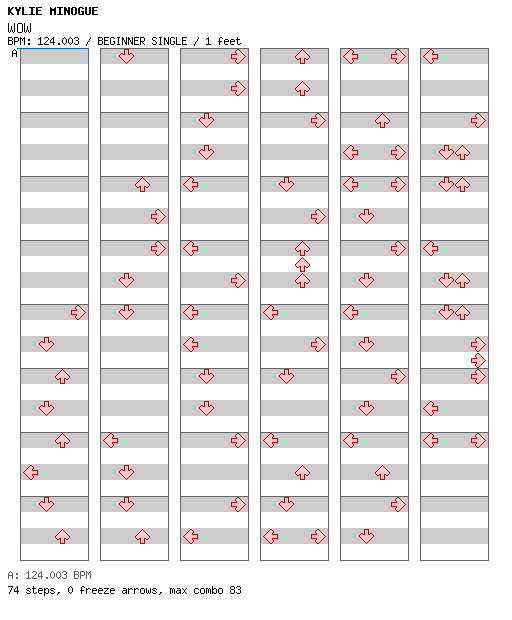 KYLIE MINOGUE
WOW
BPM: 124.003 / BEGINNER SINGLE / 1 feet
A

A: 124.003 BPM
74 steps, 0 freeze arrows, max combo 83